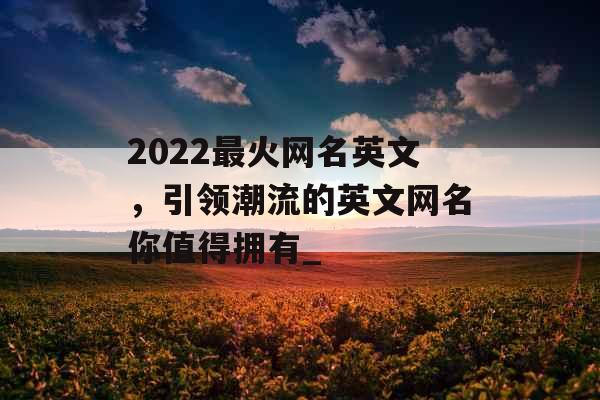 2022最火网名英文，引领潮流的英文网名你值得拥有_